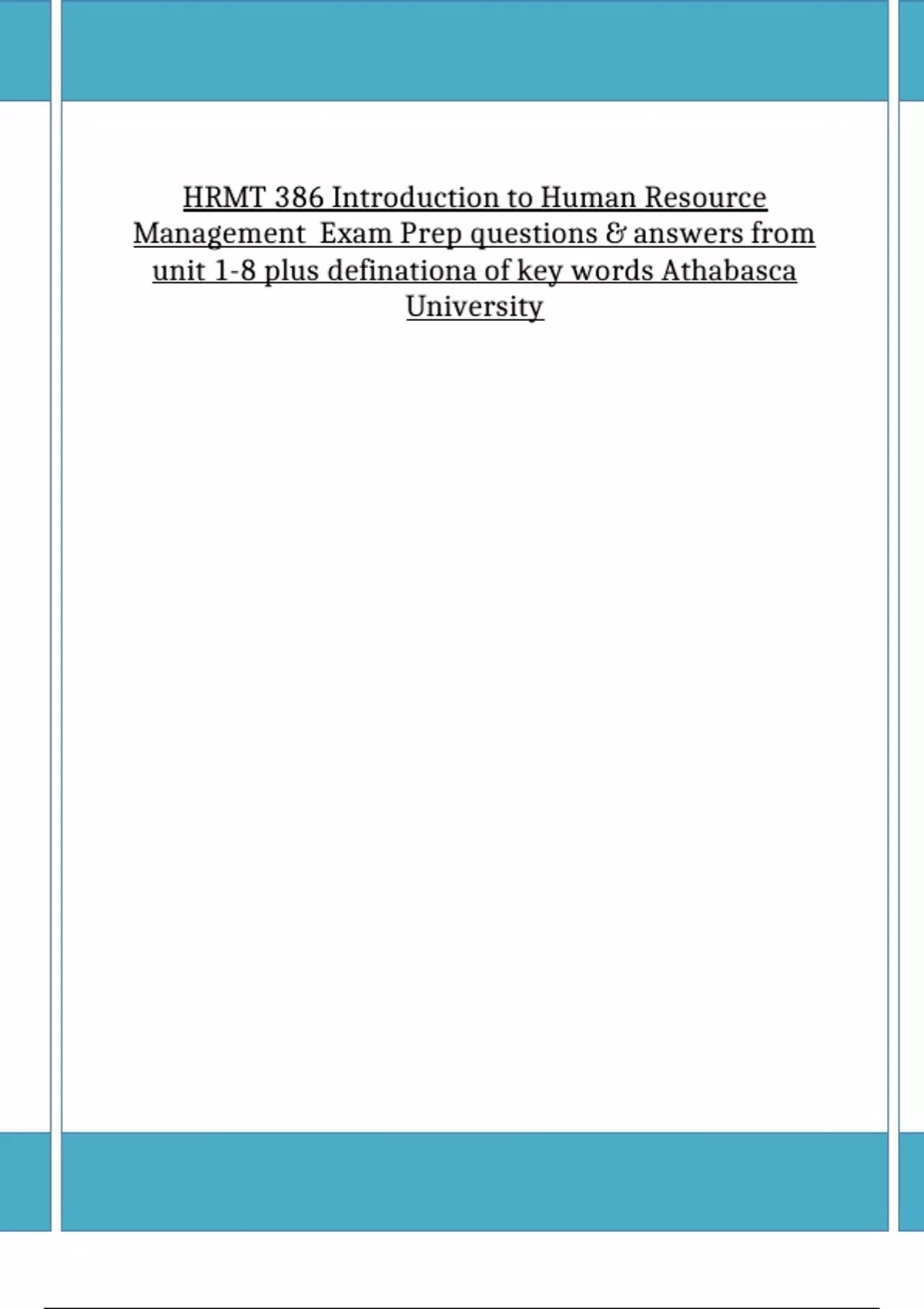 HRMT 386 Introduction to Human Resource Management  Exam Prep questions & answers from unit 1-8 plus definationa of key words Athabasca University